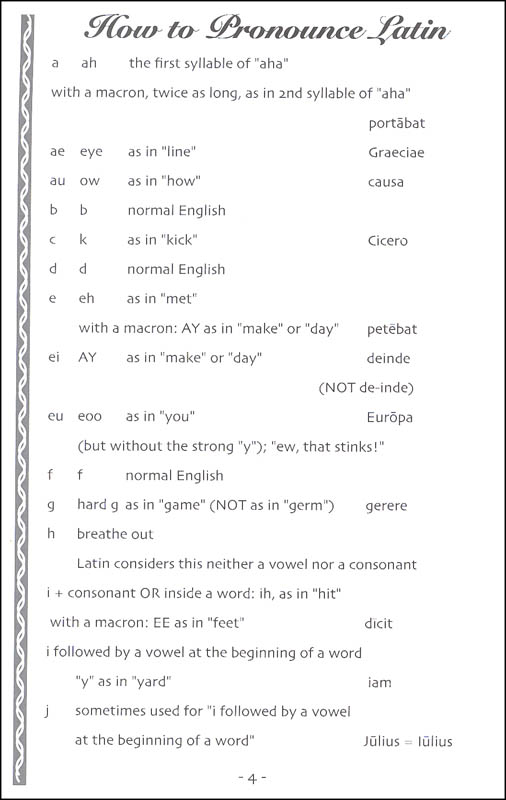 How to Pronounce Latin

a ah the first syllable of "aha"

with a macron, twice as long, as in 2nd syllable of "aha"

portābat

ae eye as in "line" Graeciae

au ow as in "how" causa

b b normal English

c k as in "kick" Cicero

d d normal English

e eh as in "met"

with a macron: AY as in "make" or "day" petēbat

ei AY as in "make" or "day" deinde

(NOT de-inde)

eu eoo as in "you" Eurōpa

(but without the strong "y"); "ew, that stinks!"

f f normal English

g hard g as in "game" (NOT as in "germ") gerere

h breathe out

Latin considers this neither a vowel nor a consonant

i + consonant OR inside a word: ih, as in "hit"

with a macron: EE as in "feet" dīcit

i followed by a vowel at the beginning of a word

"y" as in "yard" iam

j sometimes used for "i followed by a vowel at the beginning of a word" Jūlius = Iūlius

- 4 -